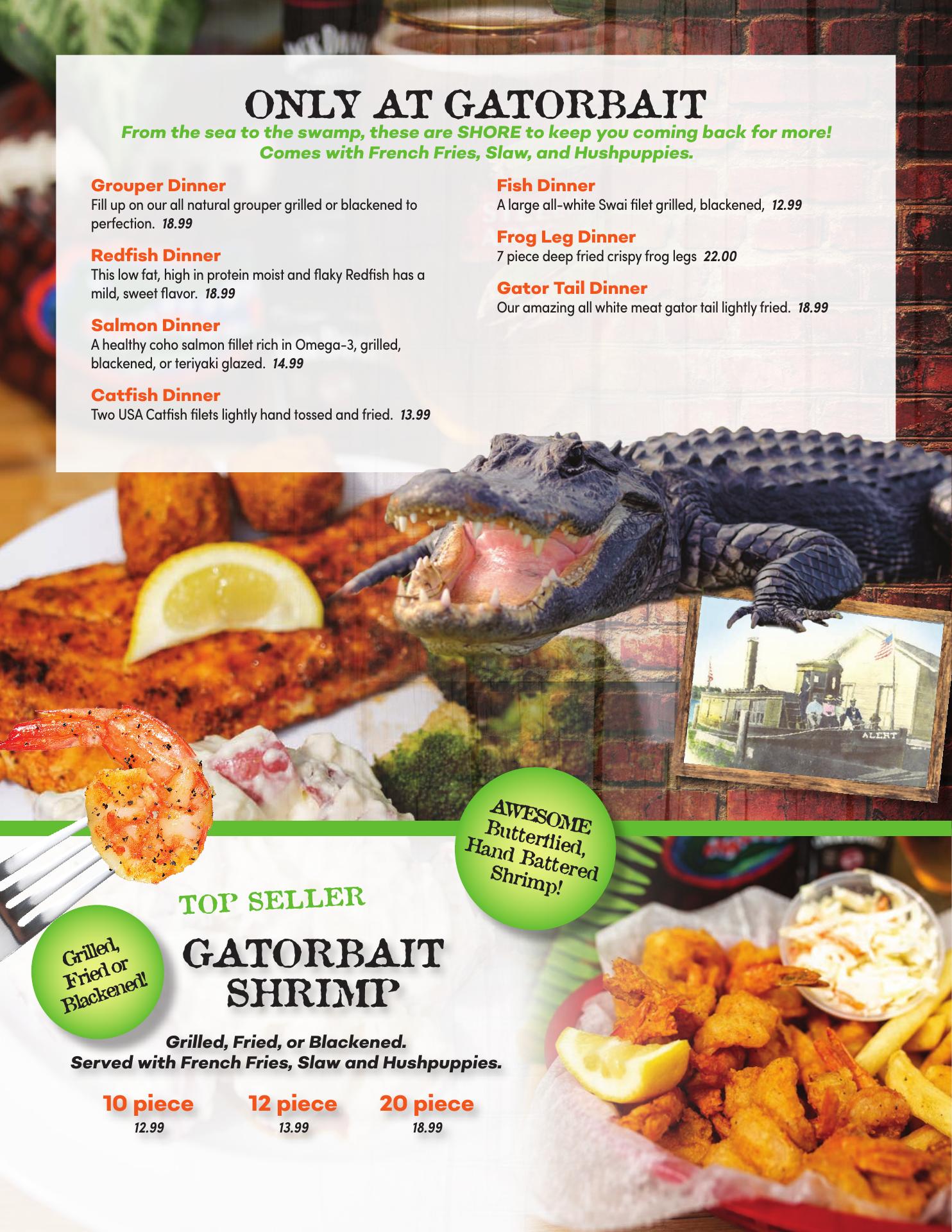 ONLY AT GATORBAIT

From the sea to the swamp, these are SHORE to keep you coming back for more!
Comes with French Fries, Slaw, and Hushpuppies.

Grouper Dinner
Fill up on our all natural grouper grilled or blackened to perfection. 18.99

Redfish Dinner
This low fat, high in protein moist and flaky Redfish has a mild, sweet flavor. 18.99

Salmon Dinner
A healthy coho salmon fillet rich in Omega-3, grilled, blackened, or teriyaki glazed. 14.99

Catfish Dinner
Two USA Catfish filets lightly hand tossed and fried. 13.99

Fish Dinner
A large all-white Swai filet grilled, blackened, 12.99

Frog Leg Dinner
7 piece deep fried crispy frog legs 22.00

Gator Tail Dinner
Our amazing all white meat gator tail lightly fried. 18.99

ALERT

AWESOME
Butterflied,
Hand Battered
Shrimp!

TOP SELLER

Grilled,
Fried or
Blackened!

GATORBAIT
SHRIMP

Grilled, Fried, or Blackened.
Served with French Fries, Slaw and Hushpuppies.

10 piece
12.99

12 piece
13.99

20 piece
18.99